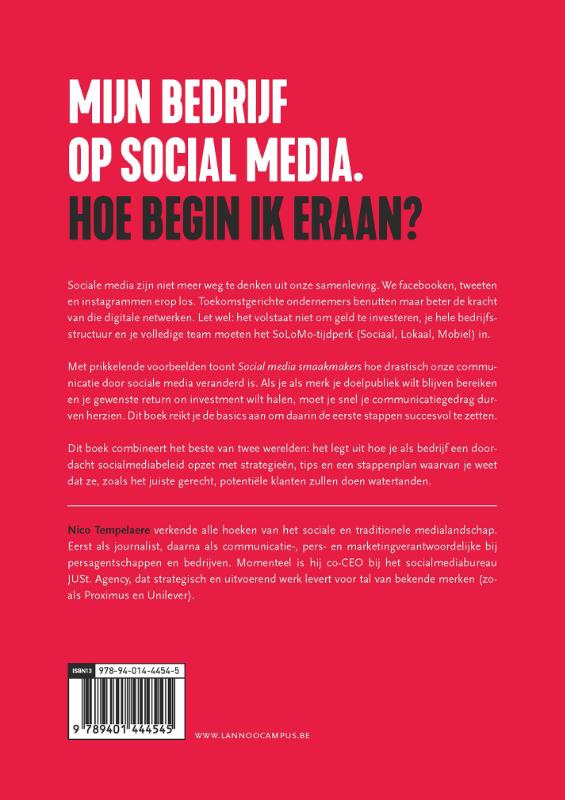 MIJN BEDRIJF OP SOCIAL MEDIA. HOE BEGIN IK ERAAN?

Sociale media zijn niet meer weg te denken uit onze samenleving. We facebooken, tweeten en instagrammen erop los. Toekomstgerichte ondernemers benutten maar beter de kracht van die digitale netwerken. Let wel: het volstaat niet om geld te investeren, je hele bedrijfsstructuur en je volledige team moeten het SoLoMo-tijdperk (Sociaal, Lokaal, Mobiel) in.

Met prikkelende voorbeelden toont Social media smaakmakers hoe drastisch onze communicatie door sociale media veranderd is. Als je als merk je doelpubliek wilt blijven bereiken en je gewenste return on investment wilt halen, moet je snel je communicatiegedrag durven herzien. Dit boek reikt je de basics aan om daarin de eerste stappen succesvol te zetten.

Dit boek combineert het beste van twee werelden: het legt uit hoe je als bedrijf een doordacht socialmediabeleid opzet met strategieën, tips en een stappenplan waarvan je weet dat ze, zoals het juiste gerecht, potentiële klanten zullen doen watertanden.

Nico Tempelaere verkende alle hoeken van het sociale en traditionele medialandschap. Eerst als journalist, daarna als communicatie-, pers- en marketingverantwoordelijke bij persagentschappen en bedrijven. Momenteel is hij co-CEO bij het socialmediabureau JUSt. Agency, dat strategisch en uitvoerend werk levert voor tal van bekende merken (zoals Proximus en Unilever).

ISBN13 978-94-014-4454-5

9 789401 444545

WWW.LANNOOCAMPUS.BE